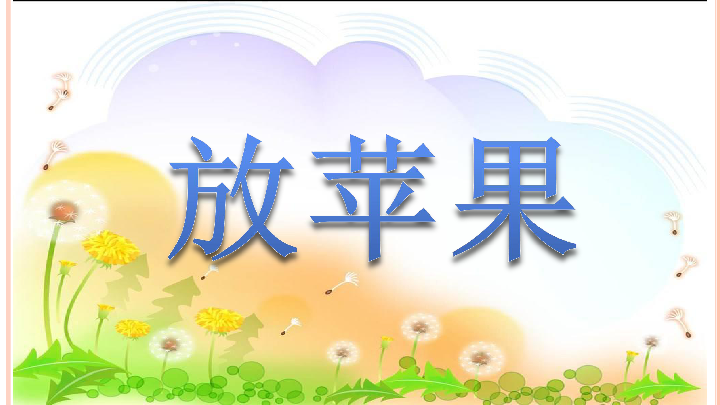 放苹果